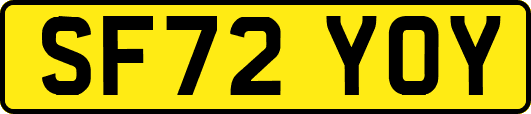 SF72 YOY